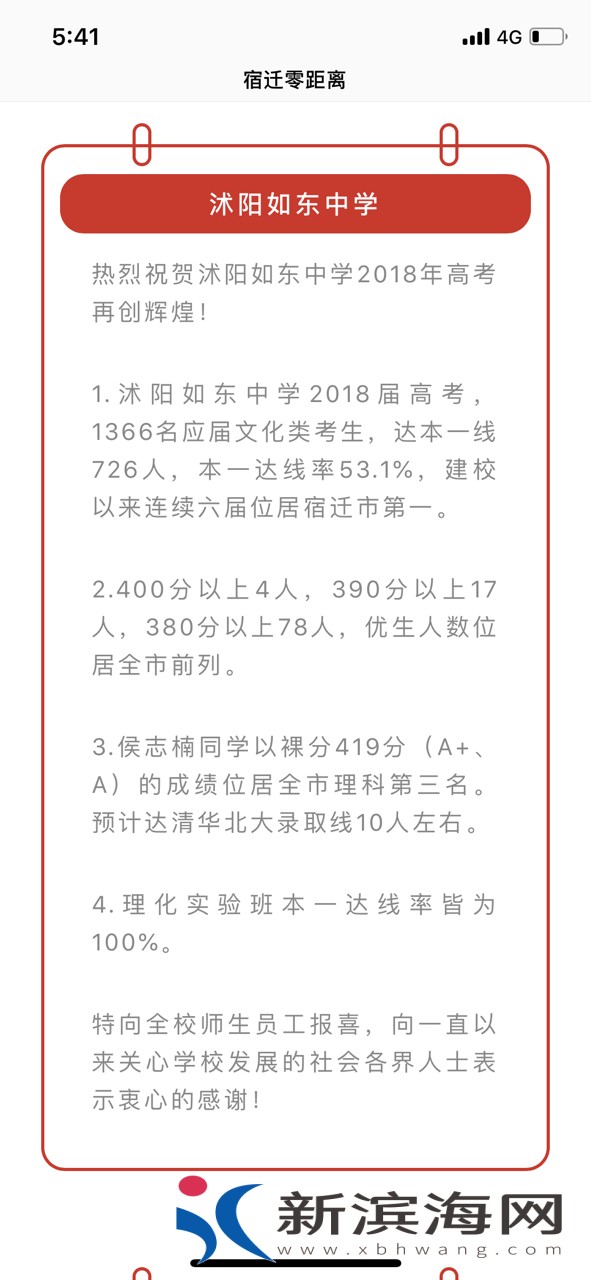 5:41
4G

宿迁零距离

沭阳如东中学

热烈祝贺沭阳如东中学2018年高考再创辉煌！

1.沭阳如东中学2018届高考，1366名应届文化类考生，达本一线726人，本一达线率53.1%，建校以来连续六届位居宿迁市第一。

2.400分以上4人，390分以上17人，380分以上78人，优生人数位居全市前列。

3.侯志楠同学以裸分419分（A+、A）的成绩位居全市理科第三名。预计达清华北大录取线10人左右。

4.理化实验班本一达线率皆为100%。

特向全校师生员工报喜，向一直以来关心学校发展的社会各界人士表示衷心的感谢！

新滨海网
www.xbhwang.com